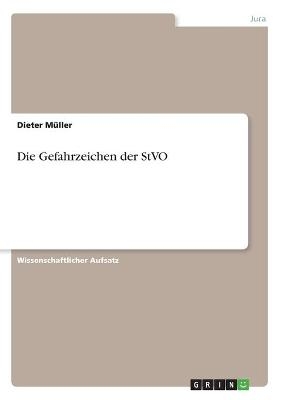 Jura

Dieter Müller

Die Gefahrzeichen der StVO

Wissenschaftlicher Aufsatz

GRIN